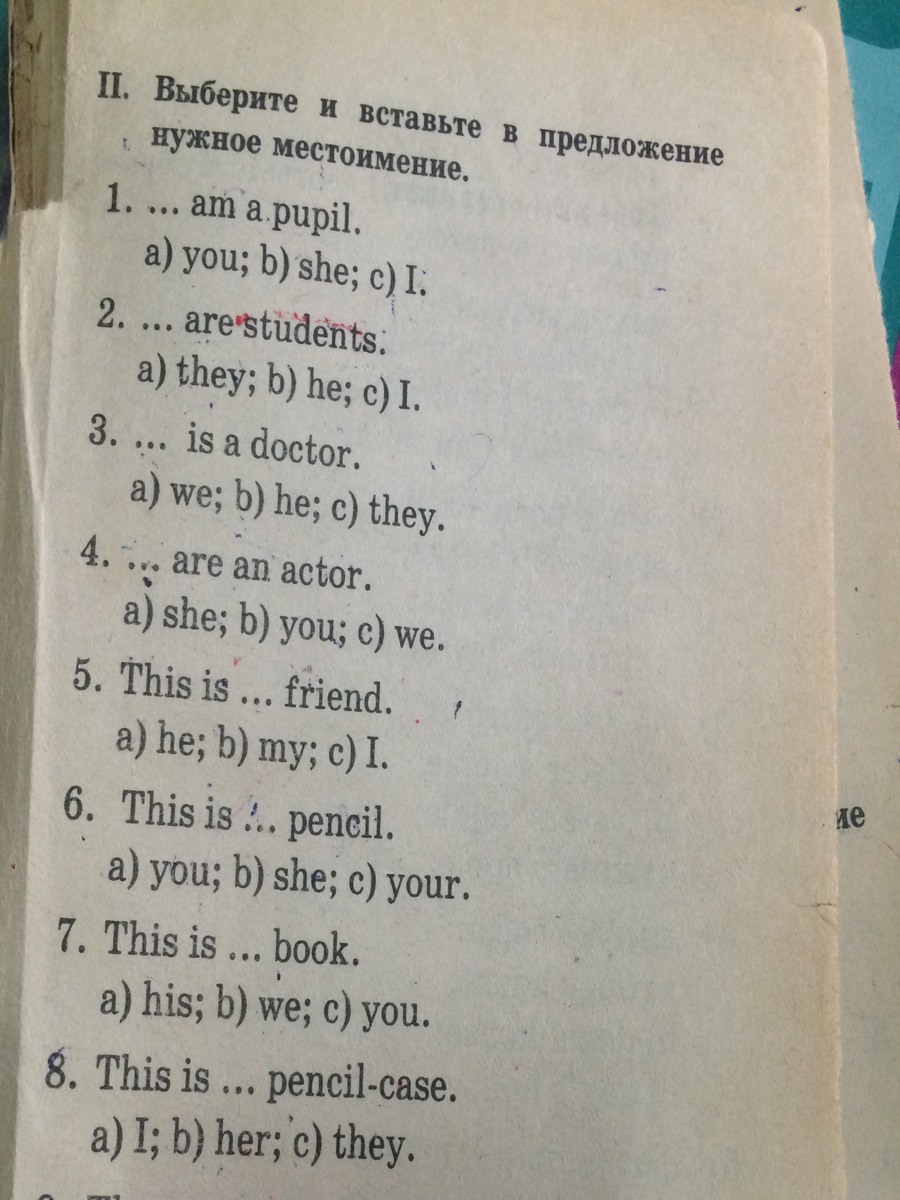 II. Выберите и вставьте в предложение нужное местоимение.

1. ... am a pupil.
a) you; b) she; c) I.

2. ... are students.
a) they; b) he; c) I.

3. ... is a doctor.
a) we; b) he; c) they.

4. ... are an actor.
a) she; b) you; c) we.

5. This is ... friend.
a) he; b) my; c) I.

6. This is ... pencil.
a) you; b) she; c) your.

7. This is ... book.
a) his; b) we; c) you.

8. This is ... pencil-case.
a) I; b) her; c) they.

ие